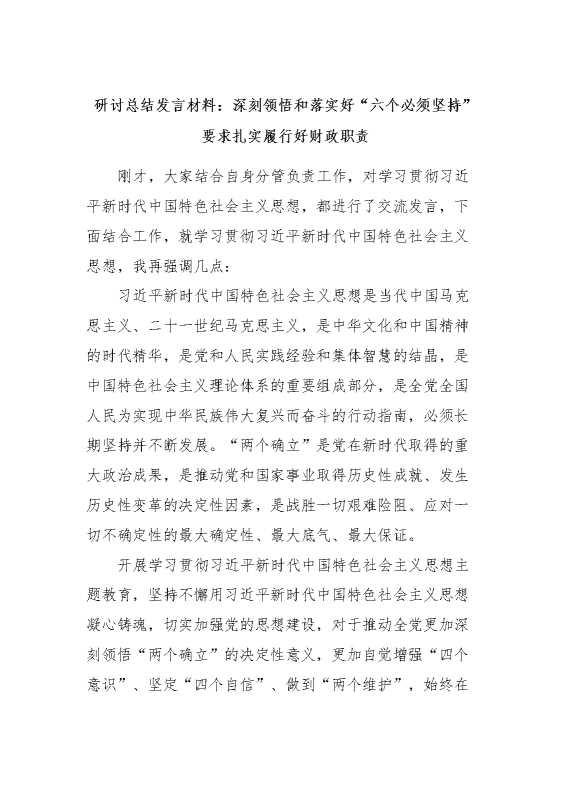 研讨总结发言材料：深刻领悟和落实好“六个必须坚持”要求扎实履行好财政职责

刚才，大家结合自身分管负责工作，对学习贯彻习近平新时代中国特色社会主义思想，都进行了交流发言，下面结合工作，就学习贯彻习近平新时代中国特色社会主义思想，我再强调几点：

习近平新时代中国特色社会主义思想是当代中国马克思主义、二十一世纪马克思主义，是中华文化和中国精神的时代精华，是党和人民实践经验和集体智慧的结晶，是中国特色社会主义理论体系的重要组成部分，是全党全国人民为实现中华民族伟大复兴而奋斗的行动指南，必须长期坚持并不断发展。“两个确立”是党在新时代取得的重大政治成果，是推动党和国家事业取得历史性成就、发生历史性变革的决定性因素，是战胜一切艰难险阻、应对一切不确定性的最大确定性、最大底气、最大保证。

开展学习贯彻习近平新时代中国特色社会主义思想主题教育，坚持不懈用习近平新时代中国特色社会主义思想凝心铸魂，切实加强党的思想建设，对于推动全党更加深刻领悟“两个确立”的决定性意义，更加自觉增强“四个意识”、坚定“四个自信”、做到“两个维护”，始终在